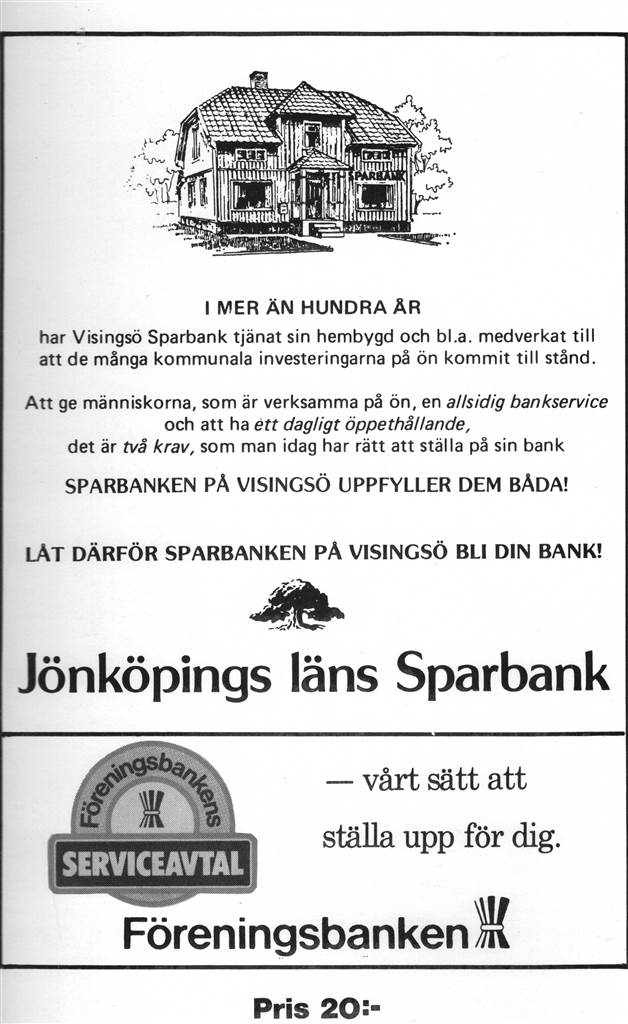 SPARBANK

I MER ÄN HUNDRA ÅR

har Visingsö Sparbank tjänat sin hembygd och bl.a. medverkat till att de många kommunala investeringarna på ön kommit till stånd.

Att ge människorna, som är verksamma på ön, en allsidig bankservice och att ha ett dagligt öppethållande, det är två krav, som man idag har rätt att ställa på sin bank

SPARBANKEN PÅ VISINGSÖ UPPFYLLER DEM BÅDA!

LÅT DÄRFÖR SPARBANKEN PÅ VISINGSÖ BLI DIN BANK!

Jönköpings läns Sparbank

Föreningsbankens SERVICEAVTAL

— vårt sätt att ställa upp för dig.

Föreningsbanken

Pris 20:-